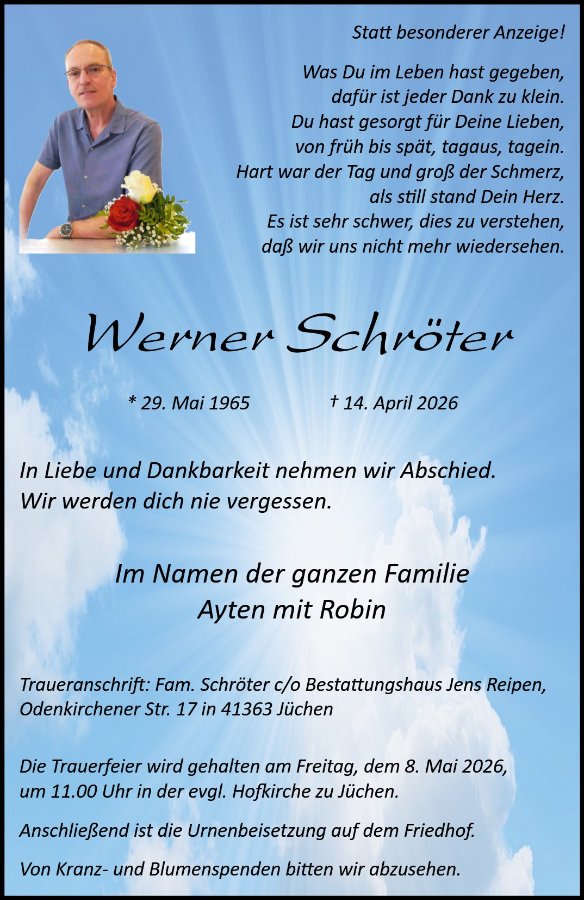 Statt besonderer Anzeige!

Was Du im Leben hast gegeben,
dafür ist jeder Dank zu klein.
Du hast gesorgt für Deine Lieben,
von früh bis spät, tagaus, tagein.
Hart war der Tag und groß der Schmerz,
als still stand Dein Herz.
Es ist sehr schwer, dies zu verstehen,
daß wir uns nicht mehr wiedersehen.

Werner Schröter

* 29. Mai 1965 † 14. April 2026

In Liebe und Dankbarkeit nehmen wir Abschied.
Wir werden dich nie vergessen.

Im Namen der ganzen Familie
Ayten mit Robin

Traueranschrift: Fam. Schröter c/o Bestattungshaus Jens Reipen, Odenkirchener Str. 17 in 41363 Jüchen

Die Trauerfeier wird gehalten am Freitag, dem 8. Mai 2026, um 11.00 Uhr in der evgl. Hofkirche zu Jüchen.

Anschließend ist die Urnenbeisetzung auf dem Friedhof.

Von Kranz- und Blumenspenden bitten wir abzusehen.